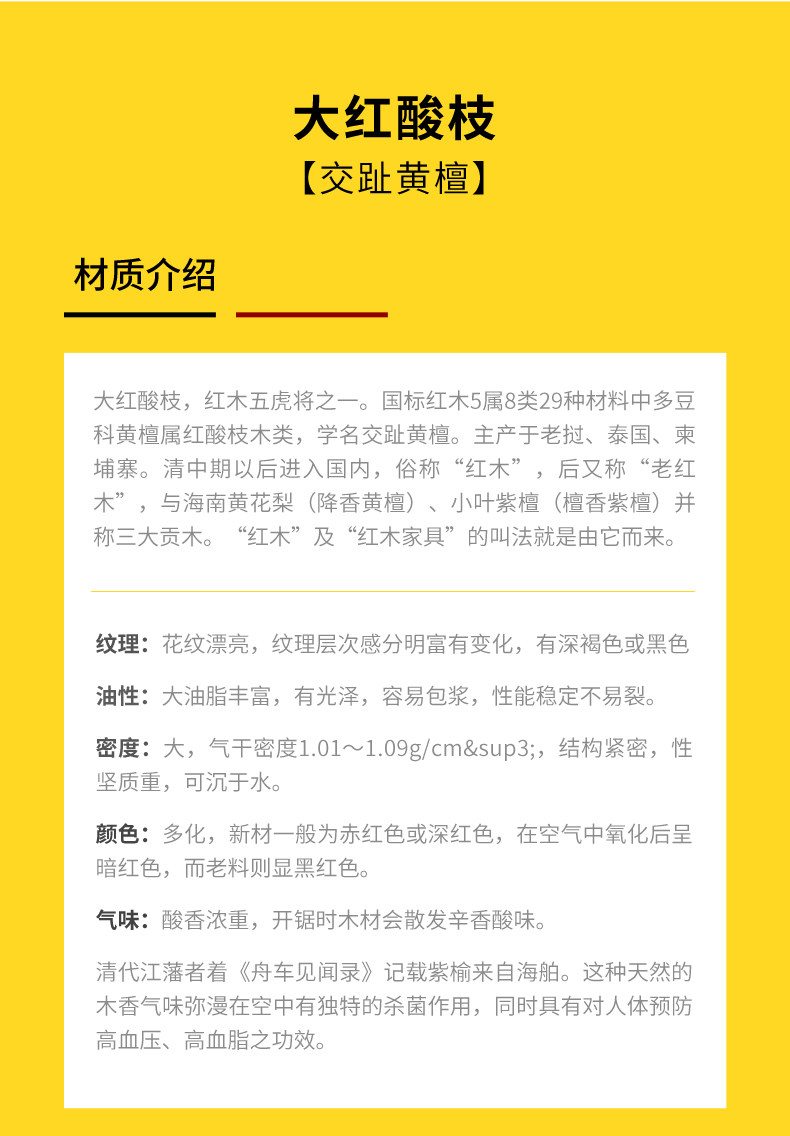 大红酸枝

【交趾黄檀】

材质介绍

大红酸枝，红木五虎将之一。国标红木5属8类29种材料中多豆科黄檀属红酸枝木类，学名交趾黄檀。主产于老挝、泰国、柬埔寨。清中期以后进入国内，俗称“红木”，后又称“老红木”，与海南黄花梨（降香黄檀）、小叶紫檀（檀香紫檀）并称三大贡木。“红木”及“红木家具”的叫法就是由它而来。

纹理：花纹漂亮，纹理层次感分明富有变化，有深褐色或黑色

油性：大油脂丰富，有光泽，容易包浆，性能稳定不易裂。

密度：大，气干密度1.01～1.09g/cm&sup3;，结构紧密，性坚质重，可沉于水。

颜色：多化，新材一般为赤红色或深红色，在空气中氧化后呈暗红色，而老料则显黑红色。

气味：酸香浓重，开锯时木材会散发辛香酸味。

清代江藩者着《舟车见闻录》记载紫榆来自海舶。这种天然的木香气味弥漫在空中有独特的杀菌作用，同时具有对人体预防高血压、高血脂之功效。